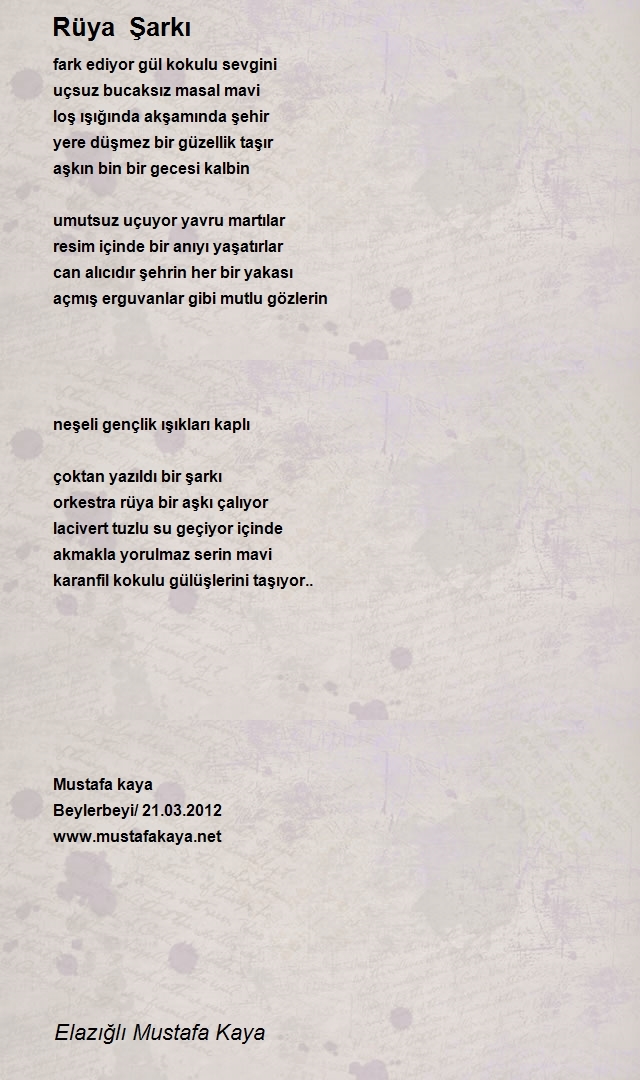 Rüya  Şarkı

fark ediyor gül kokulu sevgini
uçsuz bucaksız masal mavi
loş ışığında akşamında şehir
yere düşmez bir güzellik taşır
aşkın bin bir gecesi kalbin

umutsuz uçuyor yavru martılar
resim içinde bir anıyı yaşatırlar
can alıcıdır şehrin her bir yakası
açmış erguvanlar gibi mutlu gözlerin

neşeli gençlik ışıkları kaplı

çoktan yazıldı bir şarkı
orkestra rüya bir aşkı çalıyor
lacivert tuzlu su geçiyor içinde
akmakla yorulmaz serin mavi
karanfil kokulu gülüşlerini taşıyor..

Mustafa kaya
Beylerbeyi/ 21.03.2012
www.mustafakaya.net

Elazığlı Mustafa Kaya